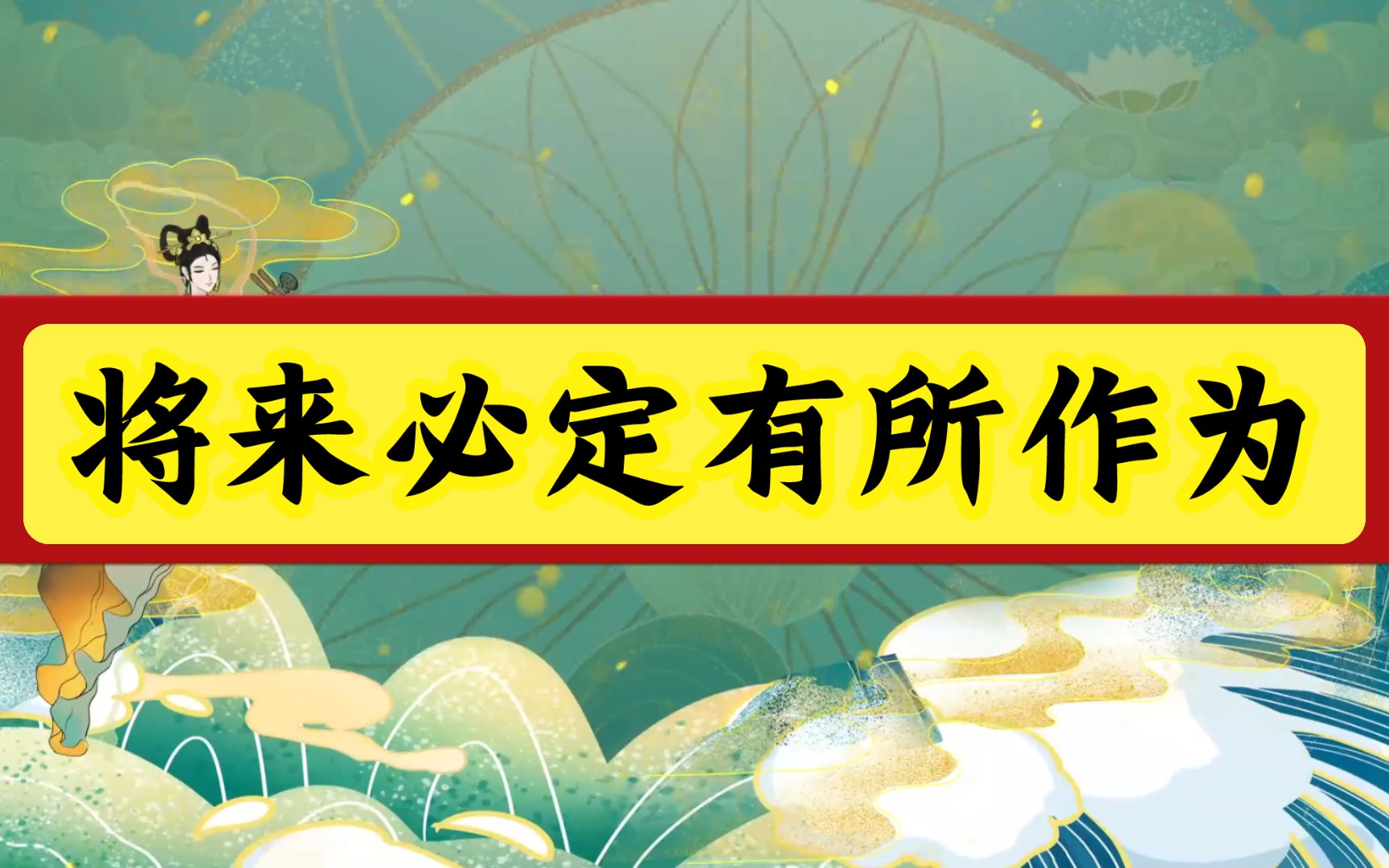 将来必定有所作为